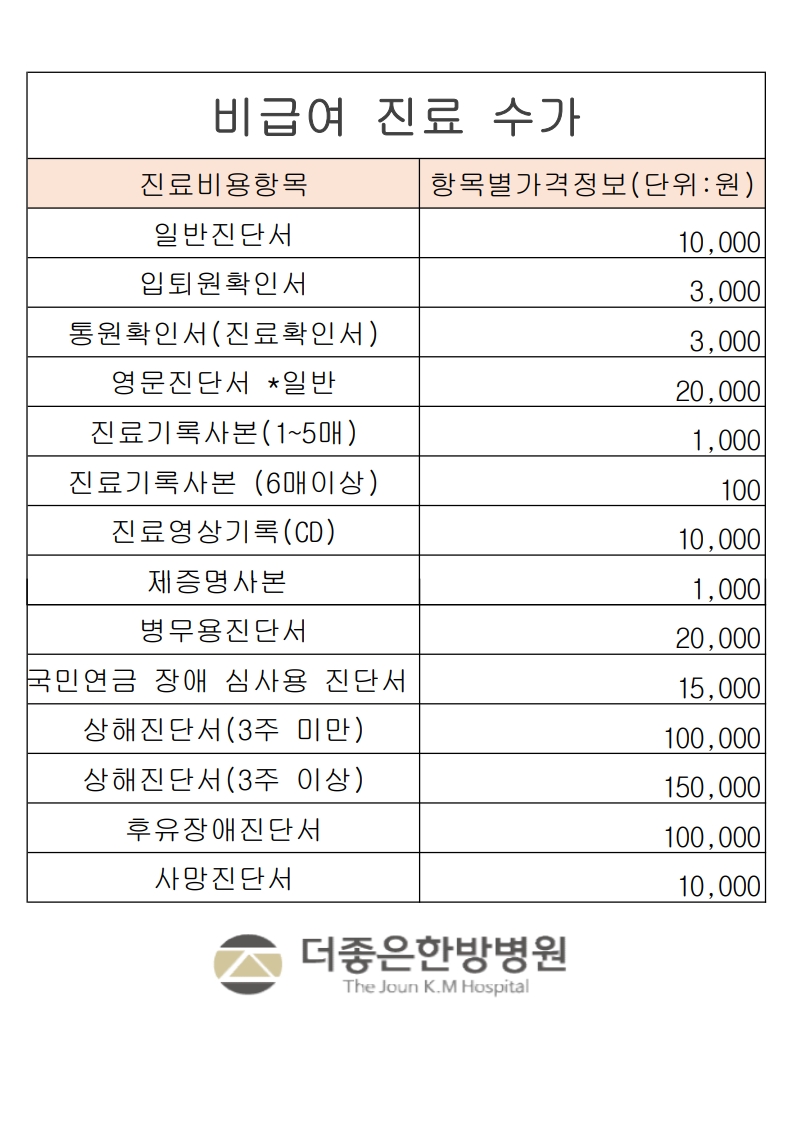 비급여 진료 수가

| 진료비용항목 | 항목별가격정보(단위:원) |
|---|---|
| 일반진단서 | 10,000 |
| 입퇴원확인서 | 3,000 |
| 통원확인서(진료확인서) | 3,000 |
| 영문진단서 *일반 | 20,000 |
| 진료기록사본(1~5매) | 1,000 |
| 진료기록사본 (6매이상) | 100 |
| 진료영상기록(CD) | 10,000 |
| 제증명사본 | 1,000 |
| 병무용진단서 | 20,000 |
| 국민연금 장애 심사용 진단서 | 15,000 |
| 상해진단서(3주 미만) | 100,000 |
| 상해진단서(3주 이상) | 150,000 |
| 후유장애진단서 | 100,000 |
| 사망진단서 | 10,000 |

더좋은한방병원
The Joun K.M Hospital